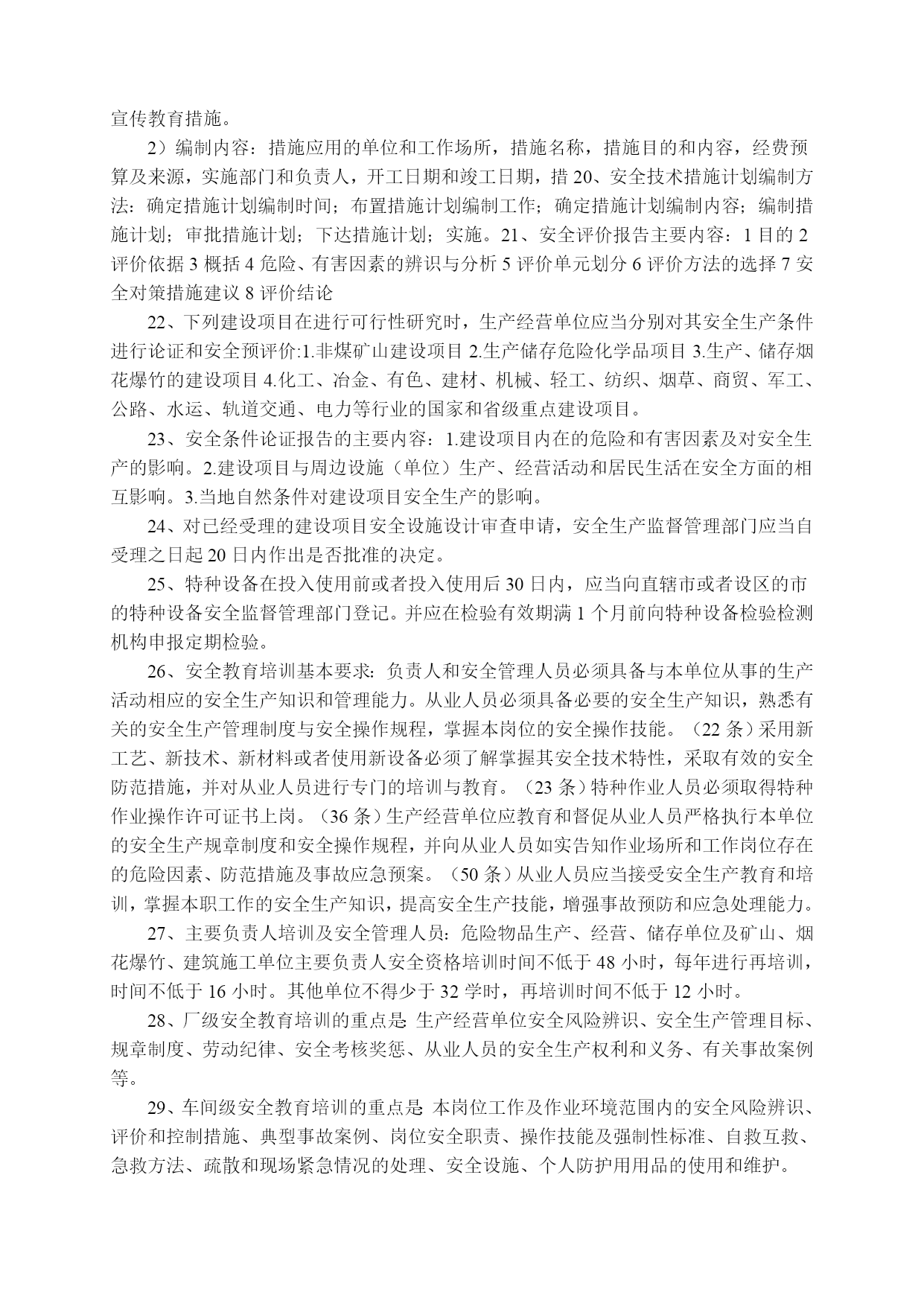 宣传教育措施。

2）编制内容：措施应用的单位和工作场所，措施名称，措施目的和内容，经费预算及来源，实施部门和负责人，开工日期和竣工日期，措 20、安全技术措施计划编制方法：确定措施计划编制时间；布置措施计划编制工作；确定措施计划编制内容；编制措施计划；审批措施计划；下达措施计划；实施。21、安全评价报告主要内容：1 目的 2 评价依据 3 概括 4 危险、有害因素的辨识与分析 5 评价单元划分 6 评价方法的选择 7 安全对策措施建议 8 评价结论

22、下列建设项目在进行可行性研究时，生产经营单位应当分别对其安全生产条件进行论证和安全预评价:1.非煤矿山建设项目 2.生产储存危险化学品项目 3.生产、储存烟花爆竹的建设项目 4.化工、冶金、有色、建材、机械、轻工、纺织、烟草、商贸、军工、公路、水运、轨道交通、电力等行业的国家和省级重点建设项目。

23、安全条件论证报告的主要内容：1.建设项目内在的危险和有害因素及对安全生产的影响。2.建设项目与周边设施（单位）生产、经营活动和居民生活在安全方面的相互影响。3.当地自然条件对建设项目安全生产的影响。

24、对已经受理的建设项目安全设施设计审查申请，安全生产监督管理部门应当自受理之日起 20 日内作出是否批准的决定。

25、特种设备在投入使用前或者投入使用后 30 日内，应当向直辖市或者设区的市的特种设备安全监督管理部门登记。并应在检验有效期满 1 个月前向特种设备检验检测机构申报定期检验。

26、安全教育培训基本要求：负责人和安全管理人员必须具备与本单位从事的生产活动相应的安全生产知识和管理能力。从业人员必须具备必要的安全生产知识，熟悉有关的安全生产管理制度与安全操作规程，掌握本岗位的安全操作技能。（22 条）采用新工艺、新技术、新材料或者使用新设备必须了解掌握其安全技术特性，采取有效的安全防范措施，并对从业人员进行专门的培训与教育。（23 条）特种作业人员必须取得特种作业操作许可证书上岗。（36 条）生产经营单位应教育和督促从业人员严格执行本单位的安全生产规章制度和安全操作规程，并向从业人员如实告知作业场所和工作岗位存在的危险因素、防范措施及事故应急预案。（50 条）从业人员应当接受安全生产教育和培训，掌握本职工作的安全生产知识，提高安全生产技能，增强事故预防和应急处理能力。

27、主要负责人培训及安全管理人员：危险物品生产、经营、储存单位及矿山、烟花爆竹、建筑施工单位主要负责人安全资格培训时间不低于 48 小时，每年进行再培训，时间不低于 16 小时。其他单位不得少于 32 学时，再培训时间不低于 12 小时。

28、厂级安全教育培训的重点是 生产经营单位安全风险辨识、安全生产管理目标、规章制度、劳动纪律、安全考核奖惩、从业人员的安全生产权利和义务、有关事故案例等。

29、车间级安全教育培训的重点是 本岗位工作及作业环境范围内的安全风险辨识、评价和控制措施、典型事故案例、岗位安全职责、操作技能及强制性标准、自救互救、急救方法、疏散和现场紧急情况的处理、安全设施、个人防护用用品的使用和维护。